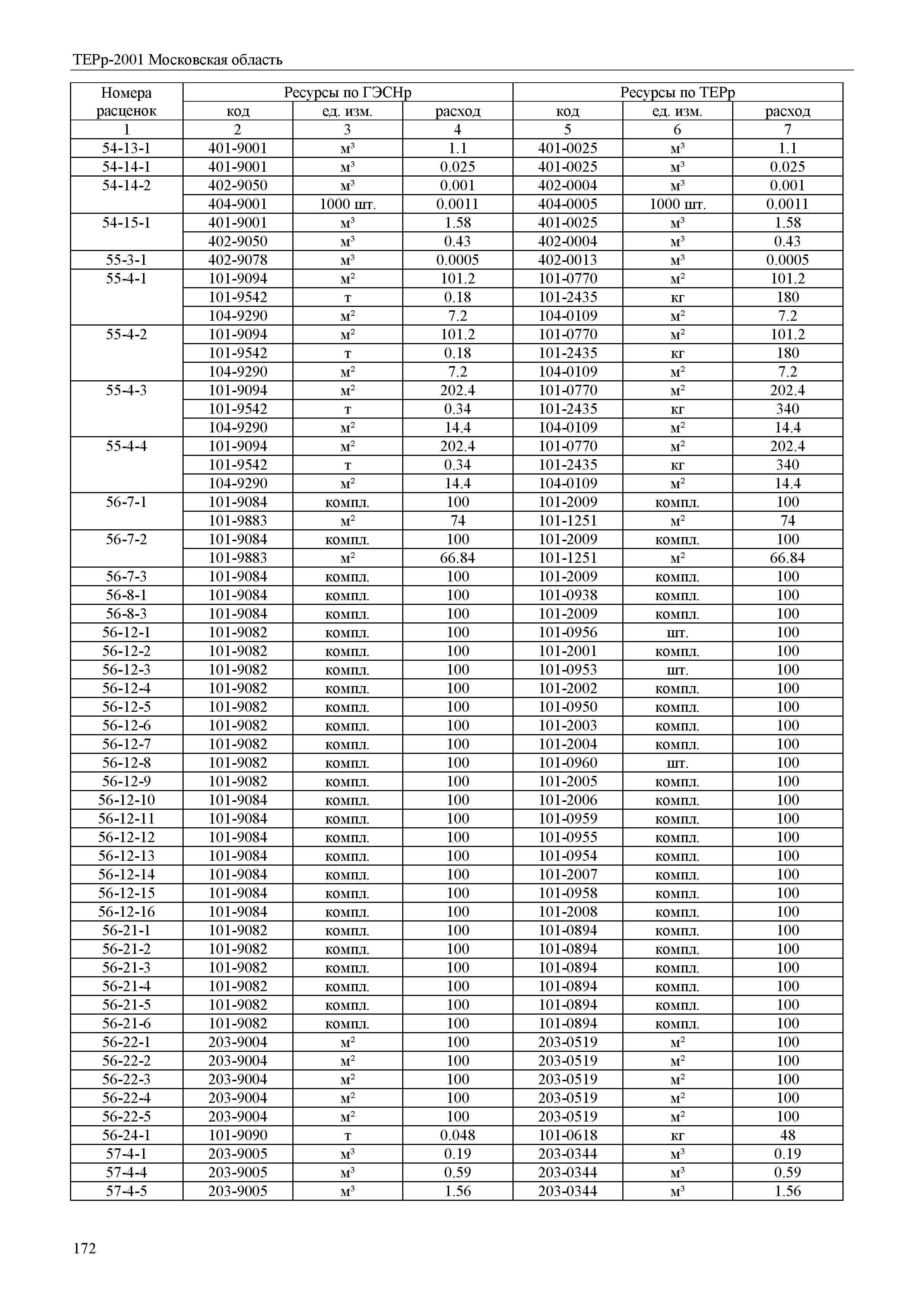 ТЕРр-2001 Московская область

| Номера расценок | Ресурсы по ГЭСНр | | | Ресурсы по ТЕРр | | |
|---|---|---|---|---|---|---|
| | код | ед. изм. | расход | код | ед. изм. | расход |
| 1 | 2 | 3 | 4 | 5 | 6 | 7 |
| 54-13-1 | 401-9001 | м³ | 1.1 | 401-0025 | м³ | 1.1 |
| 54-14-1 | 401-9001 | м³ | 0.025 | 401-0025 | м³ | 0.025 |
| 54-14-2 | 402-9050 | м³ | 0.001 | 402-0004 | м³ | 0.001 |
| | 404-9001 | 1000 шт. | 0.0011 | 404-0005 | 1000 шт. | 0.0011 |
| 54-15-1 | 401-9001 | м³ | 1.58 | 401-0025 | м³ | 1.58 |
| | 402-9050 | м³ | 0.43 | 402-0004 | м³ | 0.43 |
| 55-3-1 | 402-9078 | м³ | 0.0005 | 402-0013 | м³ | 0.0005 |
| 55-4-1 | 101-9094 | м² | 101.2 | 101-0770 | м² | 101.2 |
| | 101-9542 | т | 0.18 | 101-2435 | кг | 180 |
| | 104-9290 | м² | 7.2 | 104-0109 | м² | 7.2 |
| 55-4-2 | 101-9094 | м² | 101.2 | 101-0770 | м² | 101.2 |
| | 101-9542 | т | 0.18 | 101-2435 | кг | 180 |
| | 104-9290 | м² | 7.2 | 104-0109 | м² | 7.2 |
| 55-4-3 | 101-9094 | м² | 202.4 | 101-0770 | м² | 202.4 |
| | 101-9542 | т | 0.34 | 101-2435 | кг | 340 |
| | 104-9290 | м² | 14.4 | 104-0109 | м² | 14.4 |
| 55-4-4 | 101-9094 | м² | 202.4 | 101-0770 | м² | 202.4 |
| | 101-9542 | т | 0.34 | 101-2435 | кг | 340 |
| | 104-9290 | м² | 14.4 | 104-0109 | м² | 14.4 |
| 56-7-1 | 101-9084 | компл. | 100 | 101-2009 | компл. | 100 |
| | 101-9883 | м² | 74 | 101-1251 | м² | 74 |
| 56-7-2 | 101-9084 | компл. | 100 | 101-2009 | компл. | 100 |
| | 101-9883 | м² | 66.84 | 101-1251 | м² | 66.84 |
| 56-7-3 | 101-9084 | компл. | 100 | 101-2009 | компл. | 100 |
| 56-8-1 | 101-9084 | компл. | 100 | 101-0938 | компл. | 100 |
| 56-8-3 | 101-9084 | компл. | 100 | 101-2009 | компл. | 100 |
| 56-12-1 | 101-9082 | компл. | 100 | 101-0956 | шт. | 100 |
| 56-12-2 | 101-9082 | компл. | 100 | 101-2001 | компл. | 100 |
| 56-12-3 | 101-9082 | компл. | 100 | 101-0953 | шт. | 100 |
| 56-12-4 | 101-9082 | компл. | 100 | 101-2002 | компл. | 100 |
| 56-12-5 | 101-9082 | компл. | 100 | 101-0950 | компл. | 100 |
| 56-12-6 | 101-9082 | компл. | 100 | 101-2003 | компл. | 100 |
| 56-12-7 | 101-9082 | компл. | 100 | 101-2004 | компл. | 100 |
| 56-12-8 | 101-9082 | компл. | 100 | 101-0960 | шт. | 100 |
| 56-12-9 | 101-9082 | компл. | 100 | 101-2005 | компл. | 100 |
| 56-12-10 | 101-9084 | компл. | 100 | 101-2006 | компл. | 100 |
| 56-12-11 | 101-9084 | компл. | 100 | 101-0959 | компл. | 100 |
| 56-12-12 | 101-9084 | компл. | 100 | 101-0955 | компл. | 100 |
| 56-12-13 | 101-9084 | компл. | 100 | 101-0954 | компл. | 100 |
| 56-12-14 | 101-9084 | компл. | 100 | 101-2007 | компл. | 100 |
| 56-12-15 | 101-9084 | компл. | 100 | 101-0958 | компл. | 100 |
| 56-12-16 | 101-9084 | компл. | 100 | 101-2008 | компл. | 100 |
| 56-21-1 | 101-9082 | компл. | 100 | 101-0894 | компл. | 100 |
| 56-21-2 | 101-9082 | компл. | 100 | 101-0894 | компл. | 100 |
| 56-21-3 | 101-9082 | компл. | 100 | 101-0894 | компл. | 100 |
| 56-21-4 | 101-9082 | компл. | 100 | 101-0894 | компл. | 100 |
| 56-21-5 | 101-9082 | компл. | 100 | 101-0894 | компл. | 100 |
| 56-21-6 | 101-9082 | компл. | 100 | 101-0894 | компл. | 100 |
| 56-22-1 | 203-9004 | м² | 100 | 203-0519 | м² | 100 |
| 56-22-2 | 203-9004 | м² | 100 | 203-0519 | м² | 100 |
| 56-22-3 | 203-9004 | м² | 100 | 203-0519 | м² | 100 |
| 56-22-4 | 203-9004 | м² | 100 | 203-0519 | м² | 100 |
| 56-22-5 | 203-9004 | м² | 100 | 203-0519 | м² | 100 |
| 56-24-1 | 101-9090 | т | 0.048 | 101-0618 | кг | 48 |
| 57-4-1 | 203-9005 | м³ | 0.19 | 203-0344 | м³ | 0.19 |
| 57-4-4 | 203-9005 | м³ | 0.59 | 203-0344 | м³ | 0.59 |
| 57-4-5 | 203-9005 | м³ | 1.56 | 203-0344 | м³ | 1.56 |

172